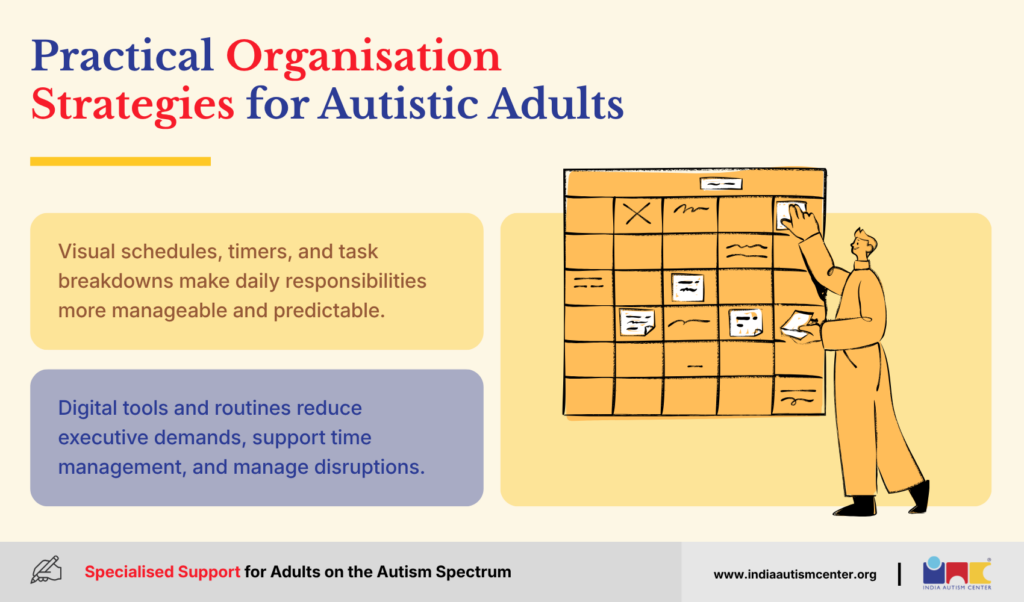 Practical Organisation Strategies for Autistic Adults

Visual schedules, timers, and task breakdowns make daily responsibilities more manageable and predictable.

Digital tools and routines reduce executive demands, support time management, and manage disruptions.

Specialised Support for Adults on the Autism Spectrum

www.indiaautismcenter.org

INDIA AUTISM CENTER